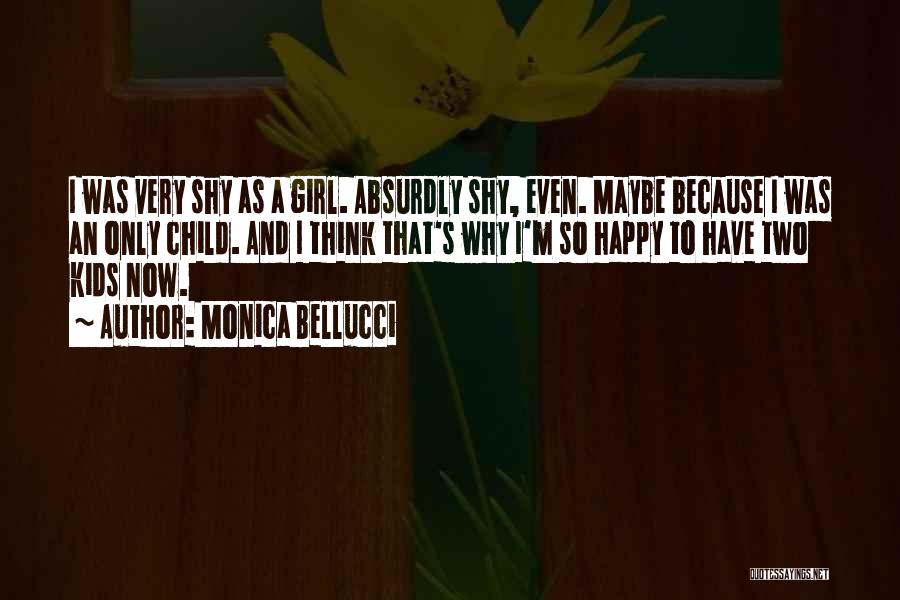 I WAS VERY SHY AS A GIRL. ABSURDLY SHY, EVEN. MAYBE BECAUSE I WAS AN ONLY CHILD. AND I THINK THAT'S WHY I'M SO HAPPY TO HAVE TWO KIDS NOW.
~ AUTHOR: MONICA BELLUCCI

QUOTESSAYINGS.NET